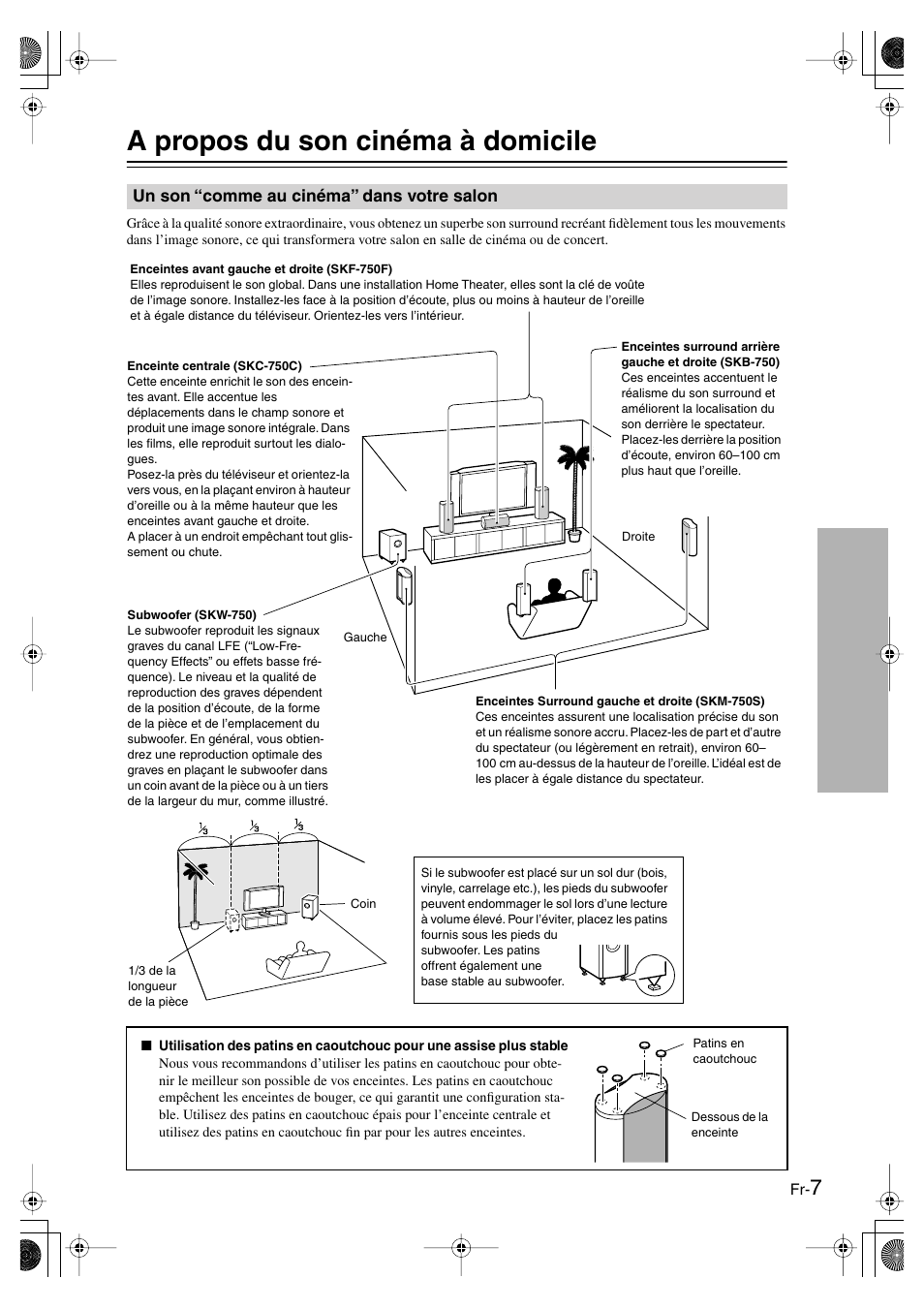 A propos du son cinéma à domicile

Un son “comme au cinéma” dans votre salon

Grâce à la qualité sonore extraordinaire, vous obtenez un superbe son surround recréant fidèlement tous les mouvements dans l’image sonore, ce qui transformera votre salon en salle de cinéma ou de concert.

Enceintes avant gauche et droite (SKF-750F)
Elles reproduisent le son global. Dans une installation Home Theater, elles sont la clé de voûte de l’image sonore. Installez-les face à la position d’écoute, plus ou moins à hauteur de l’oreille et à égale distance du téléviseur. Orientez-les vers l’intérieur.

Enceinte centrale (SKC-750C)
Cette enceinte enrichit le son des enceintes avant. Elle accentue les déplacements dans le champ sonore et produit une image sonore intégrale. Dans les films, elle reproduit surtout les dialogues.
Posez-la près du téléviseur et orientez-la vers vous, en la plaçant environ à hauteur d’oreille ou à la même hauteur que les enceintes avant gauche et droite.
A placer à un endroit empêchant tout glissement ou chute.

Enceintes surround arrière gauche et droite (SKB-750)
Ces enceintes accentuent le réalisme du son surround et améliorent la localisation du son derrière le spectateur. Placez-les derrière la position d’écoute, environ 60–100 cm plus haut que l’oreille.

Droite

Gauche

Subwoofer (SKW-750)
Le subwoofer reproduit les signaux graves du canal LFE (“Low-Frequency Effects” ou effets basse fréquence). Le niveau et la qualité de reproduction des graves dépendent de la position d’écoute, de la forme de la pièce et de l’emplacement du subwoofer. En général, vous obtiendrez une reproduction optimale des graves en plaçant le subwoofer dans un coin avant de la pièce ou à un tiers de la largeur du mur, comme illustré.

Enceintes Surround gauche et droite (SKM-750S)
Ces enceintes assurent une localisation précise du son et un réalisme sonore accru. Placez-les de part et d’autre du spectateur (ou légèrement en retrait), environ 60–100 cm au-dessus de la hauteur de l’oreille. L’idéal est de les placer à égale distance du spectateur.

$\frac{1}{3}$ $\frac{1}{3}$ $\frac{1}{3}$

Coin

1/3 de la longueur de la pièce

Si le subwoofer est placé sur un sol dur (bois, vinyle, carrelage etc.), les pieds du subwoofer peuvent endommager le sol lors d’une lecture à volume élevé. Pour l’éviter, placez les patins fournis sous les pieds du subwoofer. Les patins offrent également une base stable au subwoofer.

■ Utilisation des patins en caoutchouc pour une assise plus stable
Nous vous recommandons d’utiliser les patins en caoutchouc pour obtenir le meilleur son possible de vos enceintes. Les patins en caoutchouc empêchent les enceintes de bouger, ce qui garantit une configuration stable. Utilisez des patins en caoutchouc épais pour l’enceinte centrale et utilisez des patins en caoutchouc fin par pour les autres enceintes.

Patins en caoutchouc

Dessous de la enceinte

Fr-7